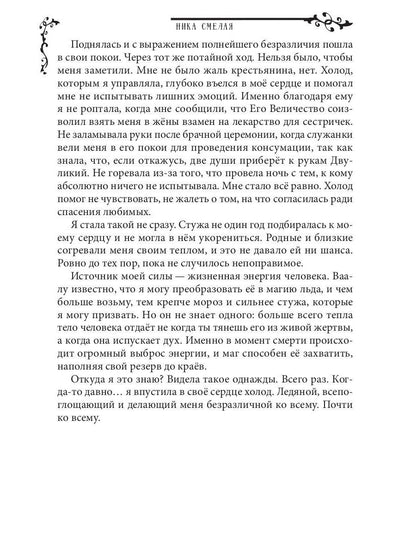 НИКА СМЕЛАЯ

Поднялась и с выражением полнейшего безразличия пошла в свои покои. Через тот же потайной ход. Нельзя было, чтобы меня заметили. Мне не было жаль крестьянина, нет. Холод, которым я управляла, глубоко въелся в моё сердце и помогал мне не испытывать лишних эмоций. Именно благодаря ему я не роптала, когда мне сообщили, что Его Величество соизволил взять меня в жёны взамен на лекарство для сестричек. Не заламывала руки после брачной церемонии, когда служанки вели меня в его покои для проведения консумации, так как знала, что, если откажусь, две души приберёт к рукам Двуликий. Не горевала из-за того, что провела ночь с тем, к кому абсолютно ничего не испытывала. Мне стало всё равно. Холод помог не чувствовать, не жалеть о том, на что согласилась ради спасения любимых.

Я стала такой не сразу. Стужа не один год подбиралась к моему сердцу и не могла в нём укорениться. Родные и близкие согревали меня своим теплом, и это не давало ей ни шанса. Ровно до тех пор, пока не случилось непоправимое.

Источник моей силы — жизненная энергия человека. Ваалу известно, что я могу преобразовать её в магию льда, и чем больше возьму, тем крепче мороз и сильнее стужа, которые я могу призвать. Но он не знает одного: больше всего тепла тело человека отдаёт не когда ты тянешь его из живой жертвы, а когда она испускает дух. Именно в момент смерти происходит огромный выброс энергии, и маг способен её захватить, наполняя свой резерв до краёв.

Откуда я это знаю? Видела такое однажды. Всего раз. Когда-то давно… я впустила в своё сердце холод. Ледяной, всепоглощающий и делающий меня безразличной ко всему. Почти ко всему.